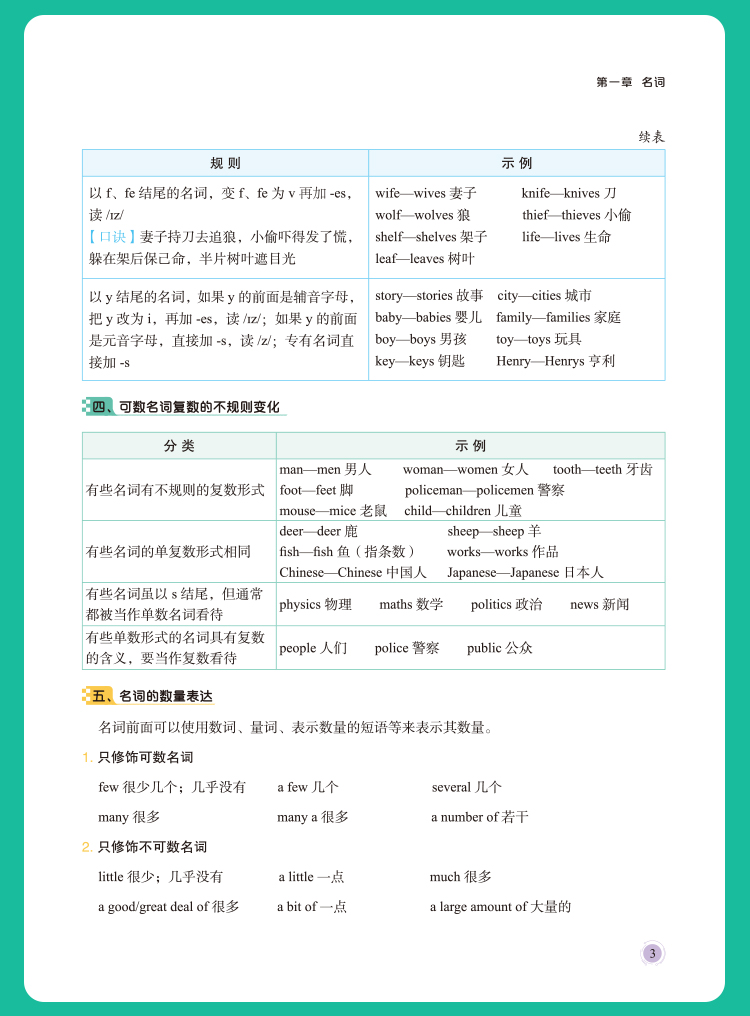 第一章 名词

续表

| 规 则 | 示 例 |
|---|---|
| 以 f、fe 结尾的名词，变 f、fe 为 v 再加 -es，读 /ɪz/ 【口诀】妻子持刀去追狼，小偷吓得发了慌，躲在架后保己命，半片树叶遮目光 | wife—wives 妻子 knife—knives 刀 wolf—wolves 狼 thief—thieves 小偷 shelf—shelves 架子 life—lives 生命 leaf—leaves 树叶 |
| 以 y 结尾的名词，如果 y 的前面是辅音字母，把 y 改为 i，再加 -es，读 /ɪz/；如果 y 的前面是元音字母，直接加 -s，读 /z/；专有名词直接加 -s | story—stories 故事 city—cities 城市 baby—babies 婴儿 family—families 家庭 boy—boys 男孩 toy—toys 玩具 key—keys 钥匙 Henry—Henrys 亨利 |

四、可数名词复数的不规则变化

| 分 类 | 示 例 |
|---|---|
| 有些名词有不规则的复数形式 | man—men 男人 woman—women 女人 tooth—teeth 牙齿 foot—feet 脚 policeman—policemen 警察 mouse—mice 老鼠 child—children 儿童 |
| 有些名词的单复数形式相同 | deer—deer 鹿 sheep—sheep 羊 fish—fish 鱼（指条数） works—works 作品 Chinese—Chinese 中国人 Japanese—Japanese 日本人 |
| 有些名词虽以 s 结尾，但通常都被当作单数名词看待 | physics 物理 maths 数学 politics 政治 news 新闻 |
| 有些单数形式的名词具有复数的含义，要当作复数看待 | people 人们 police 警察 public 公众 |

五、名词的数量表达

名词前面可以使用数词、量词、表示数量的短语等来表示其数量。

1. 只修饰可数名词

few 很少几个；几乎没有 a few 几个 several 几个

many 很多 many a 很多 a number of 若干

2. 只修饰不可数名词

little 很少；几乎没有 a little 一点 much 很多

a good/great deal of 很多 a bit of 一点 a large amount of 大量的

3